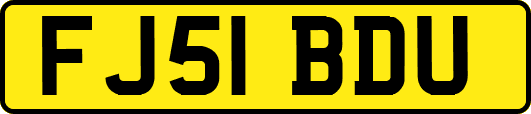 FJ51 BDU